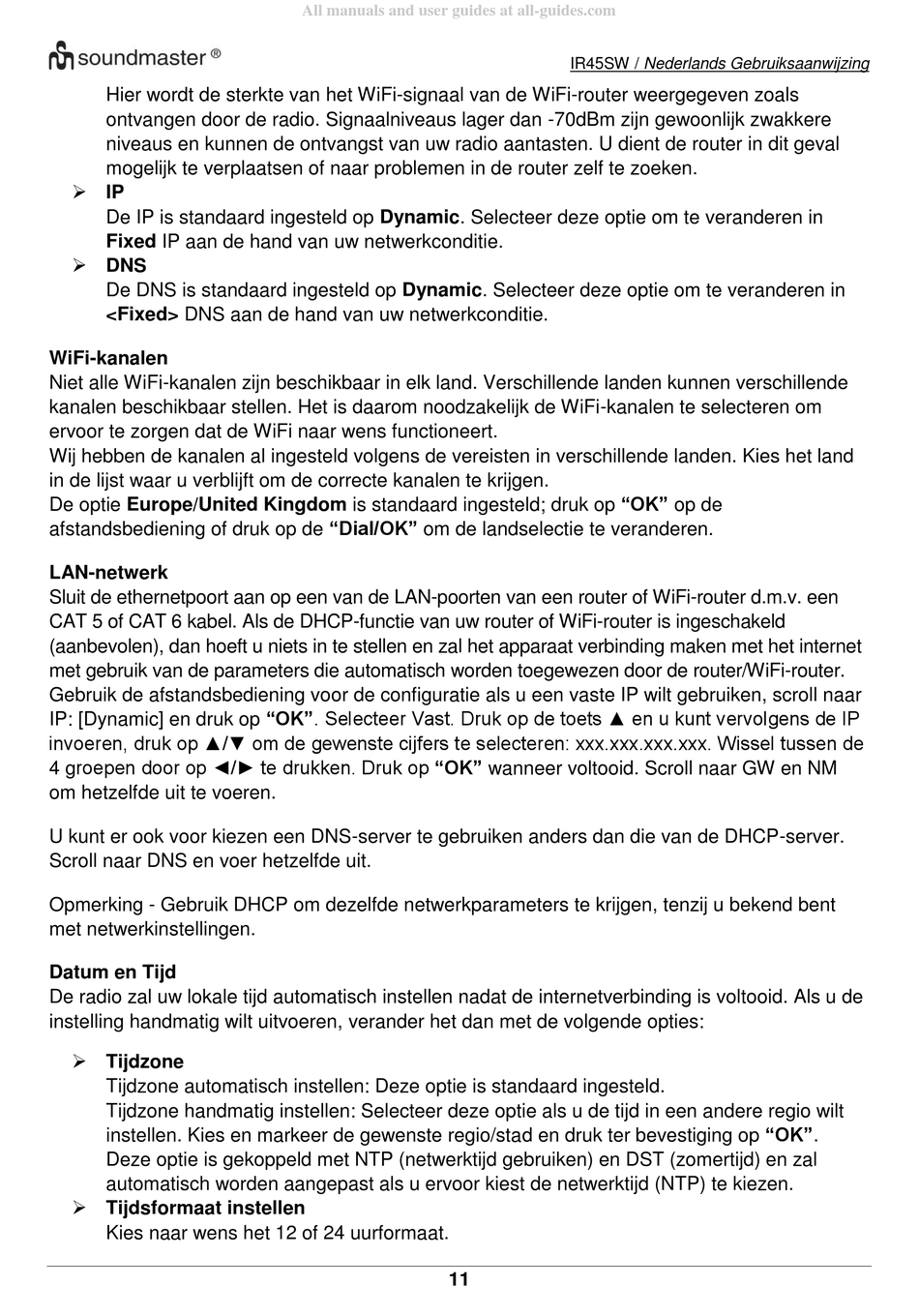 All manuals and user guides at all-guides.com

soundmaster ®

IR45SW / Nederlands Gebruiksaanwijzing

Hier wordt de sterkte van het WiFi-signaal van de WiFi-router weergegeven zoals ontvangen door de radio. Signaalniveaus lager dan -70dBm zijn gewoonlijk zwakkere niveaus en kunnen de ontvangst van uw radio aantasten. U dient de router in dit geval mogelijk te verplaatsen of naar problemen in de router zelf te zoeken.

➢ IP
De IP is standaard ingesteld op Dynamic. Selecteer deze optie om te veranderen in Fixed IP aan de hand van uw netwerkconditie.

➢ DNS
De DNS is standaard ingesteld op Dynamic. Selecteer deze optie om te veranderen in <Fixed> DNS aan de hand van uw netwerkconditie.

WiFi-kanalen
Niet alle WiFi-kanalen zijn beschikbaar in elk land. Verschillende landen kunnen verschillende kanalen beschikbaar stellen. Het is daarom noodzakelijk de WiFi-kanalen te selecteren om ervoor te zorgen dat de WiFi naar wens functioneert.
Wij hebben de kanalen al ingesteld volgens de vereisten in verschillende landen. Kies het land in de lijst waar u verblijft om de correcte kanalen te krijgen.
De optie Europe/United Kingdom is standaard ingesteld; druk op “OK” op de afstandsbediening of druk op de “Dial/OK” om de landselectie te veranderen.

LAN-netwerk
Sluit de ethernetpoort aan op een van de LAN-poorten van een router of WiFi-router d.m.v. een CAT 5 of CAT 6 kabel. Als de DHCP-functie van uw router of WiFi-router is ingeschakeld (aanbevolen), dan hoeft u niets in te stellen en zal het apparaat verbinding maken met het internet met gebruik van de parameters die automatisch worden toegewezen door de router/WiFi-router.
Gebruik de afstandsbediening voor de configuratie als u een vaste IP wilt gebruiken, scroll naar IP: [Dynamic] en druk op “OK”. Selecteer Vast. Druk op de toets ▲ en u kunt vervolgens de IP invoeren, druk op ▲/▼ om de gewenste cijfers te selecteren: xxx.xxx.xxx.xxx. Wissel tussen de 4 groepen door op ◄/► te drukken. Druk op “OK” wanneer voltooid. Scroll naar GW en NM om hetzelfde uit te voeren.

U kunt er ook voor kiezen een DNS-server te gebruiken anders dan die van de DHCP-server. Scroll naar DNS en voer hetzelfde uit.

Opmerking - Gebruik DHCP om dezelfde netwerkparameters te krijgen, tenzij u bekend bent met netwerkinstellingen.

Datum en Tijd
De radio zal uw lokale tijd automatisch instellen nadat de internetverbinding is voltooid. Als u de instelling handmatig wilt uitvoeren, verander het dan met de volgende opties:

➢ Tijdzone
Tijdzone automatisch instellen: Deze optie is standaard ingesteld.
Tijdzone handmatig instellen: Selecteer deze optie als u de tijd in een andere regio wilt instellen. Kies en markeer de gewenste regio/stad en druk ter bevestiging op “OK”. Deze optie is gekoppeld met NTP (netwerktijd gebruiken) en DST (zomertijd) en zal automatisch worden aangepast als u ervoor kiest de netwerktijd (NTP) te kiezen.

➢ Tijdsformaat instellen
Kies naar wens het 12 of 24 uurformaat.

11